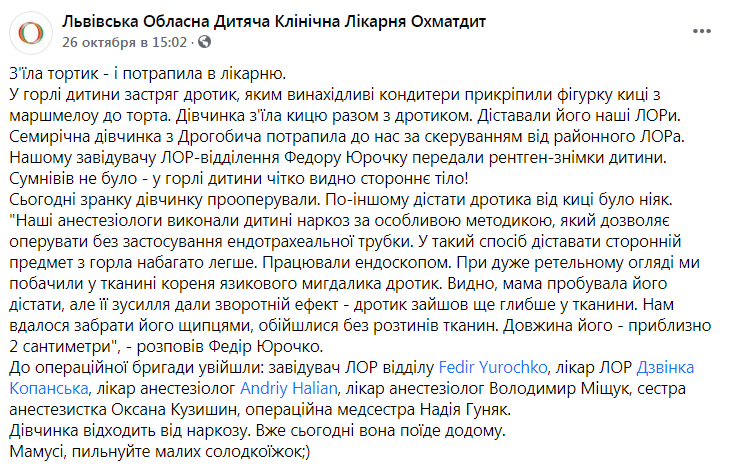 Львівська Обласна Дитяча Клінічна Лікарня Охматдит
26 октября в 15:02 ·

З'їла тортик - і потрапила в лікарню.
У горлі дитини застряг дротик, яким винахідливі кондитери прикріпили фігурку киці з маршмелоу до торта. Дівчинка з'їла кицю разом з дротиком. Діставали його наші ЛОРи.
Семирічна дівчинка з Дрогобича потрапила до нас за скеруванням від районного ЛОРа. Нашому завідувачу ЛОР-відділення Федору Юрочку передали рентген-знімки дитини. Сумнівів не було - у горлі дитини чітко видно стороннє тіло!
Сьогодні зранку дівчинку прооперували. По-іншому дістати дротика від киці було ніяк.
"Наші анестезіологи виконали дитині наркоз за особливою методикою, який дозволяє оперувати без застосування ендотрахеальної трубки. У такий спосіб діставати сторонній предмет з горла набагато легше. Працювали ендоскопом. При дуже ретельному огляді ми побачили у тканині кореня язикового мигдалика дротик. Видно, мама пробувала його дістати, але її зусилля дали зворотній ефект - дротик зайшов ще глибше у тканини. Нам вдалося забрати його щипцями, обійшлися без розтинів тканин. Довжина його - приблизно 2 сантиметри", - розповів Федір Юрочко.
До операційної бригади увійшли: завідувач ЛОР відділу Fedir Yurochko, лікар ЛОР Дзвінка Копанська, лікар анестезіолог Andriy Halian, лікар анестезіолог Володимир Міщук, сестра анестезистка Оксана Кузишин, операційна медсестра Надія Гуняк.
Дівчинка відходить від наркозу. Вже сьогодні вона поїде додому.
Мамусі, пильнуйте малих солодкоїжок;)